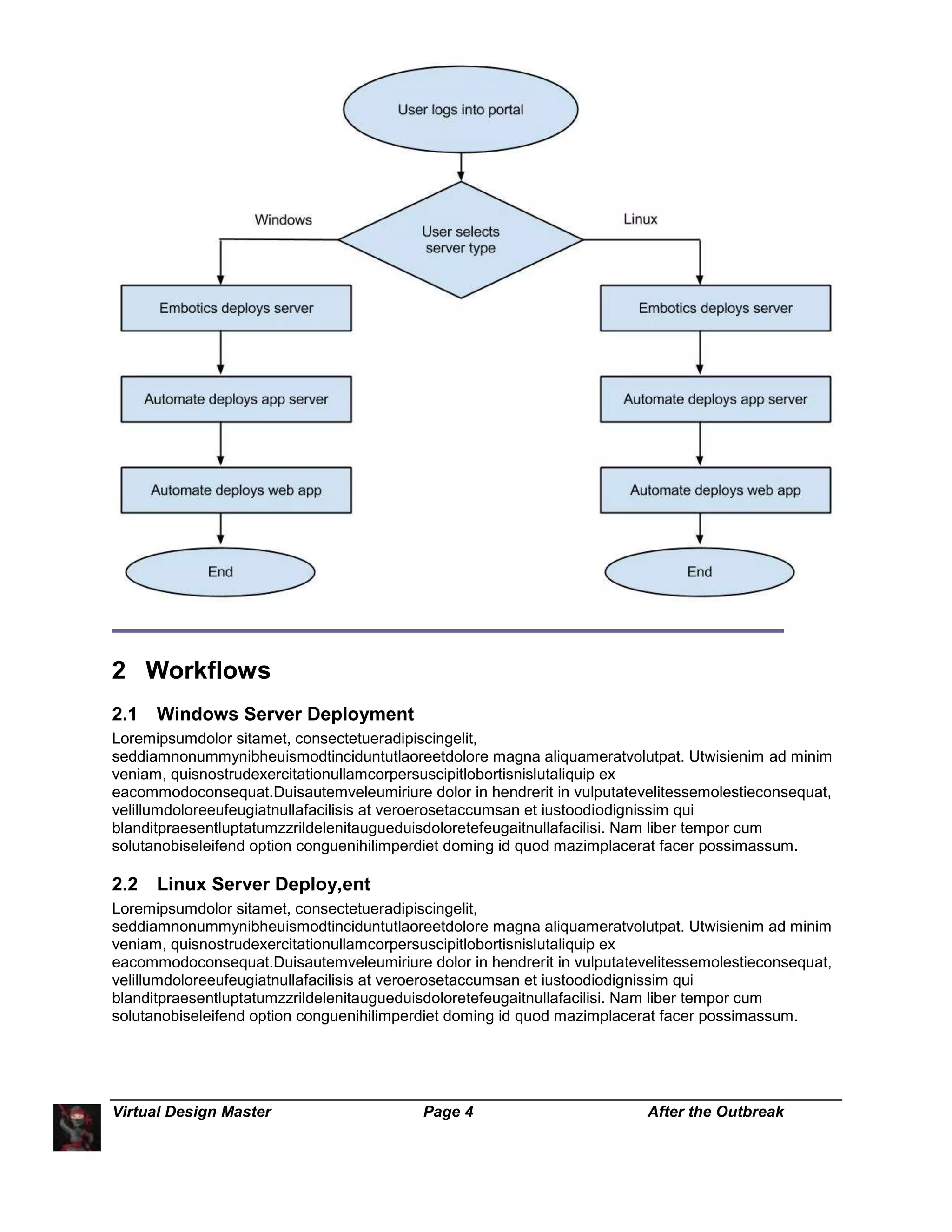 User logs into portal

Windows

User selects server type

Linux

Embotics deploys server

Automate deploys app server

Automate deploys web app

End

Embotics deploys server

Automate deploys app server

Automate deploys web app

End

2 Workflows

2.1 Windows Server Deployment

Loremipsumdolor sitamet, consectetueradipiscingelit, seddiamnonummynibheuismodtinciduntutlaoreetdolore magna aliquameratvolutpat. Utwisienim ad minim veniam, quisnostrudexercitationullamcorpersuscipitlobortisnislutaliquip ex eacommodoconsequat.Duisautemveleumiriure dolor in hendrerit in vulputatevelitessemolestieconsequat, velillumdoloreeufeugiatnullafacilisis at veroerosetaccumsan et iustoodiodignissim qui blanditpraesentluptatumzzrildelenitaugueduisdoloretefeugaitnullafacilisi. Nam liber tempor cum solutanobiseleifend option conguenihilimperdiet doming id quod mazimplacerat facer possimassum.

2.2 Linux Server Deploy,ent

Loremipsumdolor sitamet, consectetueradipiscingelit, seddiamnonummynibheuismodtinciduntutlaoreetdolore magna aliquameratvolutpat. Utwisienim ad minim veniam, quisnostrudexercitationullamcorpersuscipitlobortisnislutaliquip ex eacommodoconsequat.Duisautemveleumiriure dolor in hendrerit in vulputatevelitessemolestieconsequat, velillumdoloreeufeugiatnullafacilisis at veroerosetaccumsan et iustoodiodignissim qui blanditpraesentluptatumzzrildelenitaugueduisdoloretefeugaitnullafacilisi. Nam liber tempor cum solutanobiseleifend option conguenihilimperdiet doming id quod mazimplacerat facer possimassum.

Virtual Design Master Page 4 After the Outbreak